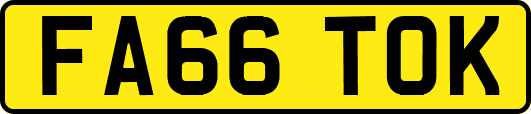 FA66 TOK